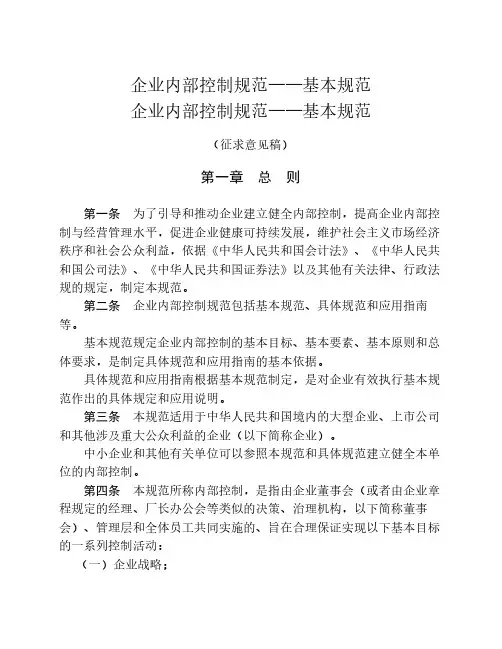 企业内部控制规范——基本规范
企业内部控制规范——基本规范

（征求意见稿）

第一章 总 则

第一条 为了引导和推动企业建立健全内部控制，提高企业内部控制与经营管理水平，促进企业健康可持续发展，维护社会主义市场经济秩序和社会公众利益，依据《中华人民共和国会计法》、《中华人民共和国公司法》、《中华人民共和国证券法》以及其他有关法律、行政法规的规定，制定本规范。

第二条 企业内部控制规范包括基本规范、具体规范和应用指南等。

基本规范规定企业内部控制的基本目标、基本要素、基本原则和总体要求，是制定具体规范和应用指南的基本依据。

具体规范和应用指南根据基本规范制定，是对企业有效执行基本规范作出的具体规定和应用说明。

第三条 本规范适用于中华人民共和国境内的大型企业、上市公司和其他涉及重大公众利益的企业（以下简称企业）。

中小企业和其他有关单位可以参照本规范和具体规范建立健全本单位的内部控制。

第四条 本规范所称内部控制，是指由企业董事会（或者由企业章程规定的经理、厂长办公会等类似的决策、治理机构，以下简称董事会）、管理层和全体员工共同实施的、旨在合理保证实现以下基本目标的一系列控制活动：

（一）企业战略；